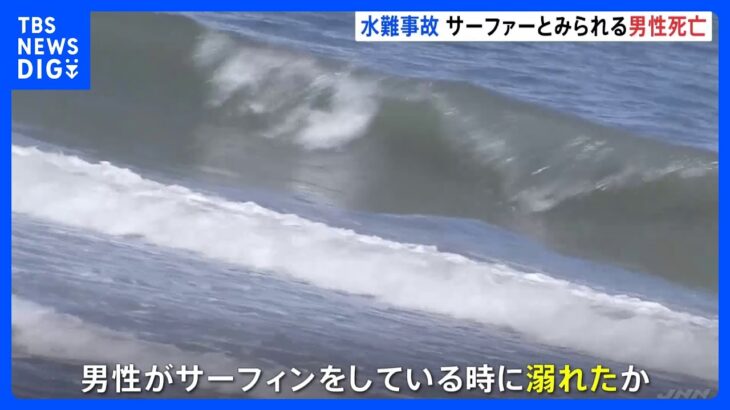 TBS NEWS DIG

水難事故　サーファーとみられる男性死亡

男性がサーフィンをしている時に溺れたか

JNN